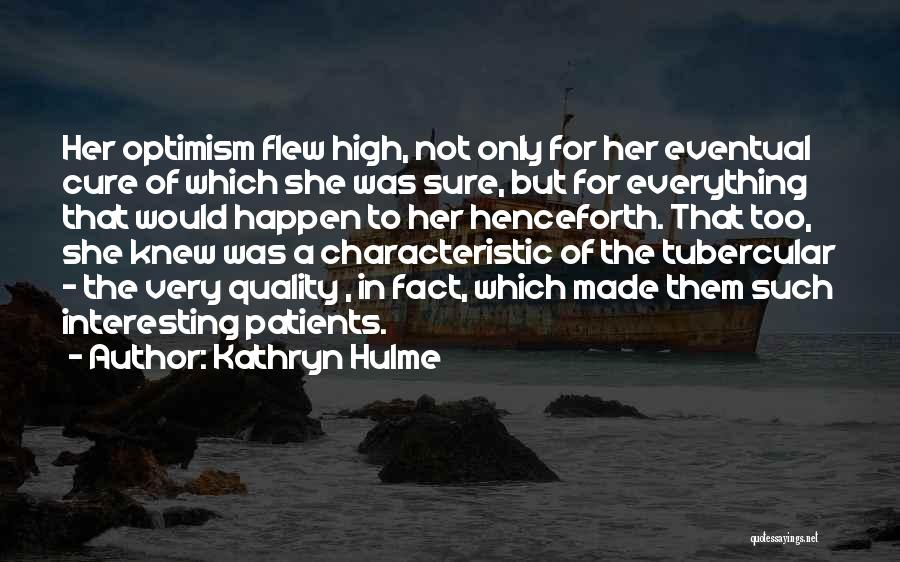 Her optimism flew high, not only for her eventual cure of which she was sure, but for everything that would happen to her henceforth. That too, she knew was a characteristic of the tubercular - the very quality , in fact, which made them such interesting patients.

- Author: Kathryn Hulme

quotessayings.net